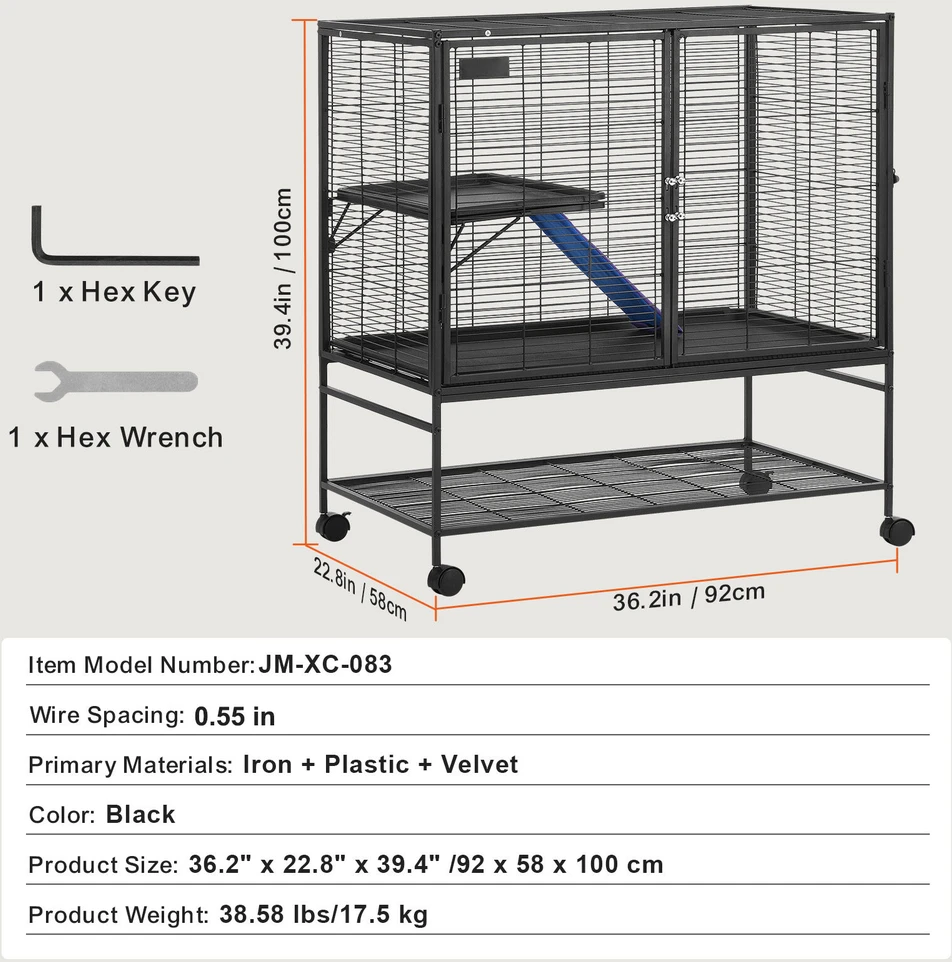 1 x Hex Key

1 x Hex Wrench

39.4in / 100cm

22.8in / 58cm

36.2in / 92cm

Item Model Number: JM-XC-083

Wire Spacing: 0.55 in

Primary Materials: Iron + Plastic + Velvet

Color: Black

Product Size: 36.2" x 22.8" x 39.4" /92 x 58 x 100 cm

Product Weight: 38.58 lbs/17.5 kg